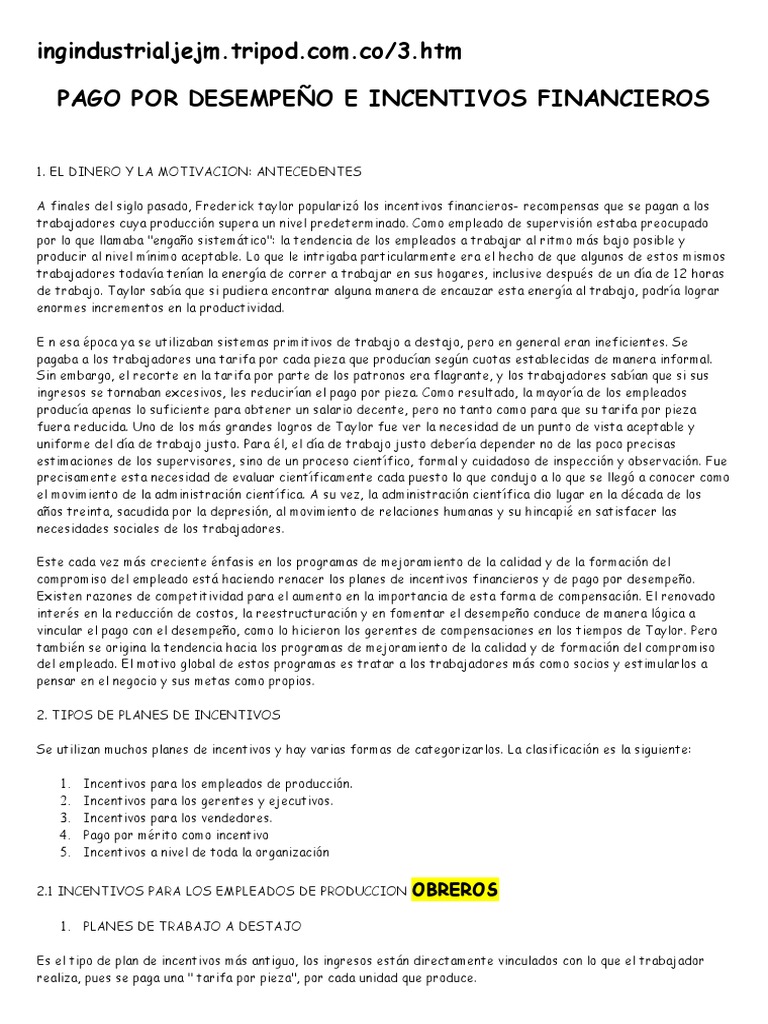 ingindustrialjejm.tripod.com.co/3.htm

PAGO POR DESEMPEÑO E INCENTIVOS FINANCIEROS

1. EL DINERO Y LA MOTIVACION: ANTECEDENTES

A finales del siglo pasado, Frederick taylor popularizó los incentivos financieros- recompensas que se pagan a los trabajadores cuya producción supera un nivel predeterminado. Como empleado de supervisión estaba preocupado por lo que llamaba "engaño sistemático": la tendencia de los empleados a trabajar al ritmo más bajo posible y producir al nivel mínimo aceptable. Lo que le intrigaba particularmente era el hecho de que algunos de estos mismos trabajadores todavía tenían la energía de correr a trabajar en sus hogares, inclusive después de un día de 12 horas de trabajo. Taylor sabía que si pudiera encontrar alguna manera de encauzar esta energía al trabajo, podría lograr enormes incrementos en la productividad.

E n esa época ya se utilizaban sistemas primitivos de trabajo a destajo, pero en general eran ineficientes. Se pagaba a los trabajadores una tarifa por cada pieza que producían según cuotas establecidas de manera informal. Sin embargo, el recorte en la tarifa por parte de los patronos era flagrante, y los trabajadores sabían que si sus ingresos se tornaban excesivos, les reducirían el pago por pieza. Como resultado, la mayoría de los empleados producía apenas lo suficiente para obtener un salario decente, pero no tanto como para que su tarifa por pieza fuera reducida. Uno de los más grandes logros de Taylor fue ver la necesidad de un punto de vista aceptable y uniforme del día de trabajo justo. Para él, el día de trabajo justo debería depender no de las poco precisas estimaciones de los supervisores, sino de un proceso científico, formal y cuidadoso de inspección y observación. Fue precisamente esta necesidad de evaluar científicamente cada puesto lo que condujo a lo que se llegó a conocer como el movimiento de la administración científica. A su vez, la administración científica dio lugar en la década de los años treinta, sacudida por la depresión, al movimiento de relaciones humanas y su hincapié en satisfacer las necesidades sociales de los trabajadores.

Este cada vez más creciente énfasis en los programas de mejoramiento de la calidad y de la formación del compromiso del empleado está haciendo renacer los planes de incentivos financieros y de pago por desempeño. Existen razones de competitividad para el aumento en la importancia de esta forma de compensación. El renovado interés en la reducción de costos, la reestructuración y en fomentar el desempeño conduce de manera lógica a vincular el pago con el desempeño, como lo hicieron los gerentes de compensaciones en los tiempos de Taylor. Pero también se origina la tendencia hacia los programas de mejoramiento de la calidad y de formación del compromiso del empleado. El motivo global de estos programas es tratar a los trabajadores más como socios y estimularlos a pensar en el negocio y sus metas como propios.

2. TIPOS DE PLANES DE INCENTIVOS

Se utilizan muchos planes de incentivos y hay varias formas de categorizarlos. La clasificación es la siguiente:

1. Incentivos para los empleados de producción.
2. Incentivos para los gerentes y ejecutivos.
3. Incentivos para los vendedores.
4. Pago por mérito como incentivo
5. Incentivos a nivel de toda la organización

2.1 INCENTIVOS PARA LOS EMPLEADOS DE PRODUCCION OBREROS

1. PLANES DE TRABAJO A DESTAJO

Es el tipo de plan de incentivos más antiguo, los ingresos están directamente vinculados con lo que el trabajador realiza, pues se paga una " tarifa por pieza", por cada unidad que produce.